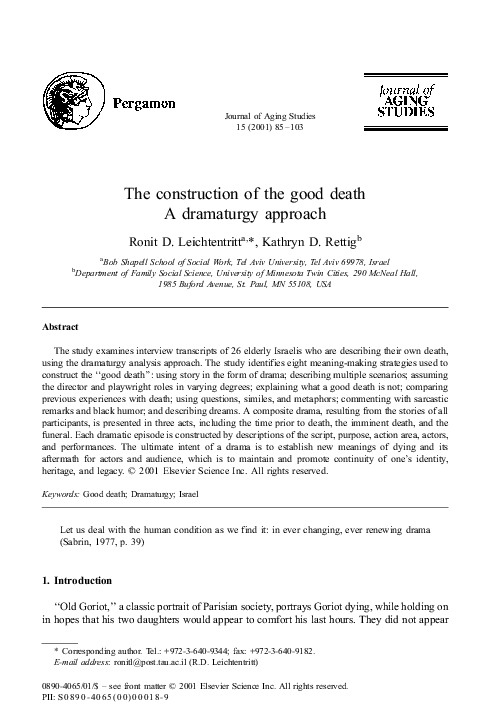 Pergamon

Journal of Aging Studies
15 (2001) 85–103

Journal of
AGING
STUDIES

The construction of the good death
A dramaturgy approach

Ronit D. Leichtentritt$^{a,*}$, Kathryn D. Rettig$^{b}$

$^{a}$Bob Shapell School of Social Work, Tel Aviv University, Tel Aviv 69978, Israel
$^{b}$Department of Family Social Science, University of Minnesota Twin Cities, 290 McNeal Hall, 1985 Buford Avenue, St. Paul, MN 55108, USA

Abstract

The study examines interview transcripts of 26 elderly Israelis who are describing their own death, using the dramaturgy analysis approach. The study identifies eight meaning-making strategies used to construct the "good death": using story in the form of drama; describing multiple scenarios; assuming the director and playwright roles in varying degrees; explaining what a good death is not; comparing previous experiences with death; using questions, similes, and metaphors; commenting with sarcastic remarks and black humor; and describing dreams. A composite drama, resulting from the stories of all participants, is presented in three acts, including the time prior to death, the imminent death, and the funeral. Each dramatic episode is constructed by descriptions of the script, purpose, action area, actors, and performances. The ultimate intent of a drama is to establish new meanings of dying and its aftermath for actors and audience, which is to maintain and promote continuity of one's identity, heritage, and legacy. © 2001 Elsevier Science Inc. All rights reserved.

Keywords: Good death; Dramaturgy; Israel

Let us deal with the human condition as we find it: in ever changing, ever renewing drama (Sabrin, 1977, p. 39)

1. Introduction

"Old Goriot," a classic portrait of Parisian society, portrays Goriot dying, while holding on in hopes that his two daughters would appear to comfort his last hours. They did not appear

* Corresponding author. Tel.: +972-3-640-9344; fax: +972-3-640-9182.
E-mail address: ronitl@post.tau.ac.il (R.D. Leichtentritt)

0890-4065/01/$ – see front matter © 2001 Elsevier Science Inc. All rights reserved.
PII: S0890-4065(00)00018-9